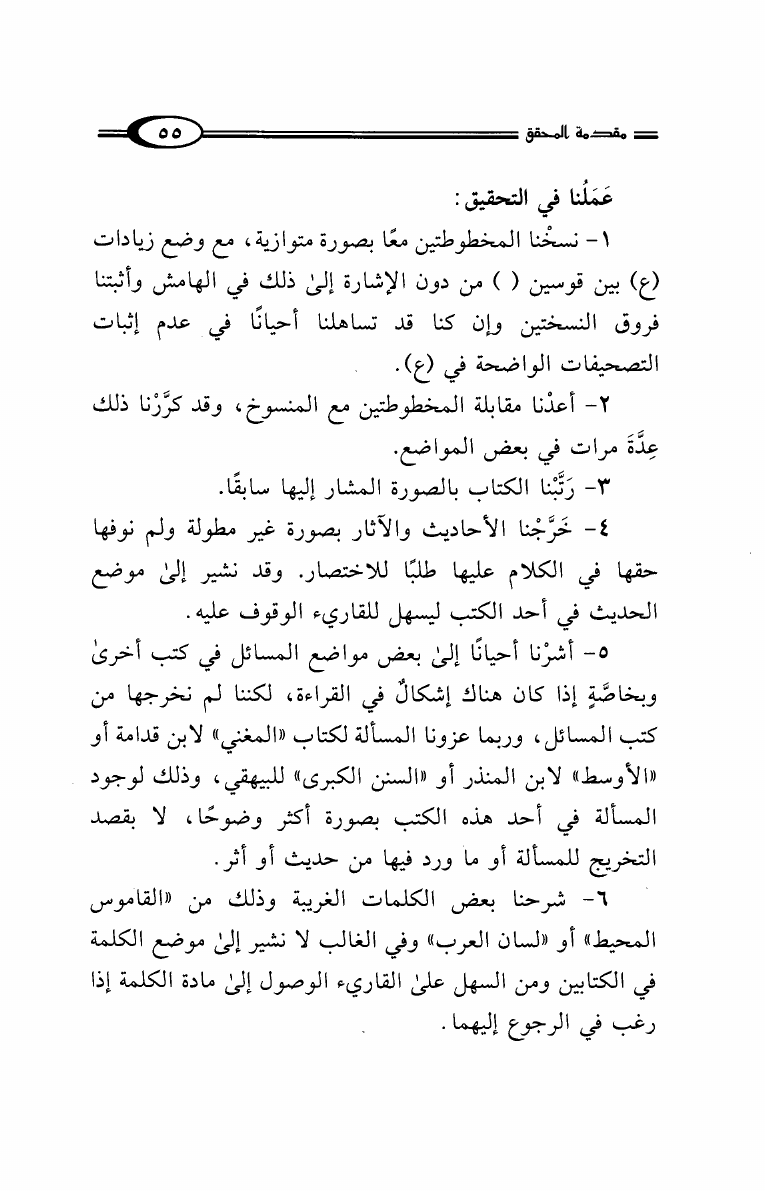 مقدمة المحقق ٥٥

عَمَلُنا في التحقيق:

١- نسخْنا المخطوطتين معًا بصورة متوازية، مع وضع زيادات (ع) بين قوسين ( ) من دون الإشارة إلىٰ ذلك في الهامش وأثبتنا فروق النسختين وإن كنا قد تساهلنا أحيانًا في عدم إثبات التصحيفات الواضحة في (ع).

٢- أعدْنا مقابلة المخطوطتين مع المنسوخ، وقد كرَّرْنا ذلك عِدَّةَ مرات في بعض المواضع.

٣- رَتَّبْنا الكتاب بالصورة المشار إليها سابقًا.

٤- خَرَّجْنا الأحاديث والآثار بصورة غير مطولة ولم نوفها حقها في الكلام عليها طلبًا للاختصار. وقد نشير إلىٰ موضع الحديث في أحد الكتب ليسهل للقاريء الوقوف عليه.

٥- أشرْنا أحيانًا إلىٰ بعض مواضع المسائل في كتب أخرىٰ وبخاصَّةٍ إذا كان هناك إشكالٌ في القراءة، لكننا لم نخرجها من كتب المسائل، وربما عزونا المسألة لكتاب «المغني» لابن قدامة أو «الأوسط» لابن المنذر أو «السنن الكبرى» للبيهقي، وذلك لوجود المسألة في أحد هذه الكتب بصورة أكثر وضوحًا، لا بقصد التخريج للمسألة أو ما ورد فيها من حديث أو أثر.

٦- شرحنا بعض الكلمات الغريبة وذلك من «القاموس المحيط» أو «لسان العرب» وفي الغالب لا نشير إلىٰ موضع الكلمة في الكتابين ومن السهل علىٰ القاريء الوصول إلىٰ مادة الكلمة إذا رغب في الرجوع إليهما.